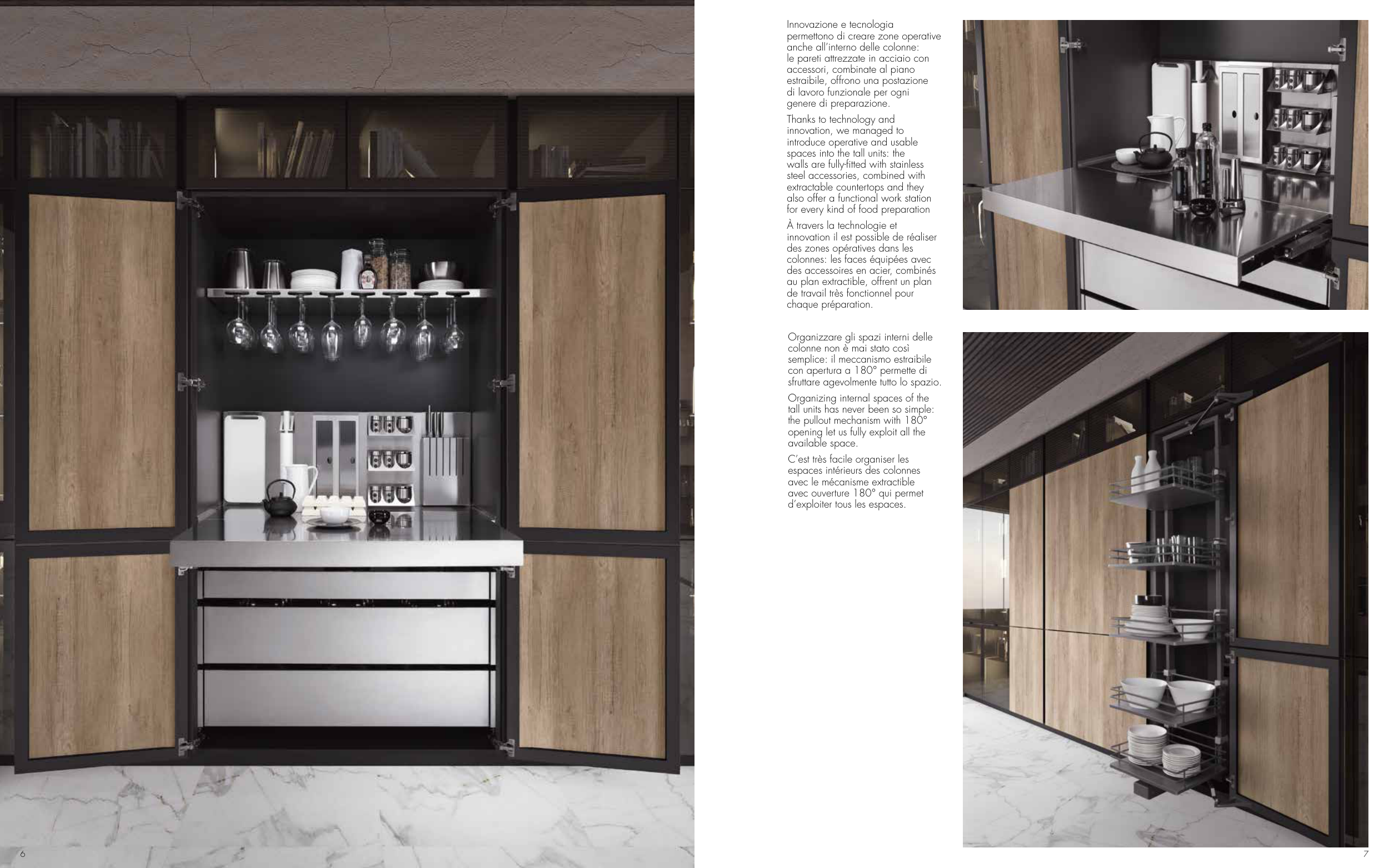 Innovazione e tecnologia permettono di creare zone operative anche all'interno delle colonne: le pareti attrezzate in acciaio con accessori, combinate al piano estraibile, offrono una postazione di lavoro funzionale per ogni genere di preparazione.

Thanks to technology and innovation, we managed to introduce operative and usable spaces into the tall units: the walls are fully-fitted with stainless steel accessories, combined with extractable countertops and they also offer a functional work station for every kind of food preparation

À travers la technologie et innovation il est possible de réaliser des zones opératives dans les colonnes: les faces équipées avec des accessoires en acier, combinés au plan extractible, offrent un plan de travail très fonctionnel pour chaque préparation.

Organizzare gli spazi interni delle colonne non è mai stato così semplice: il meccanismo estraibile con apertura a 180° permette di sfruttare agevolmente tutto lo spazio.

Organizing internal spaces of the tall units has never been so simple: the pullout mechanism with 180° opening let us fully exploit all the available space.

C'est très facile organiser les espaces intérieurs des colonnes avec le mécanisme extractible avec ouverture 180° qui permet d'exploiter tous les espaces.

6

7